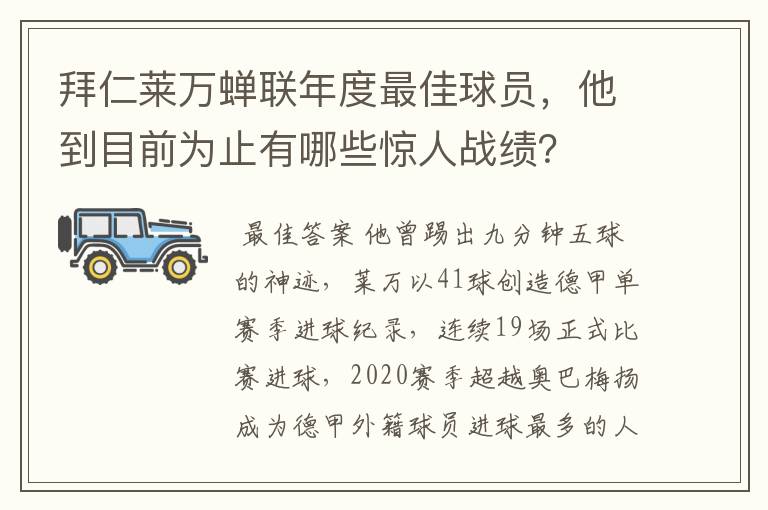 拜仁莱万蝉联年度最佳球员，他到目前为止有哪些惊人战绩?

最佳答案 他曾踢出九分钟五球的神迹，莱万以41球创造德甲单赛季进球纪录，连续19场正式比赛进球，2020赛季超越奥巴梅扬成为德甲外籍球员进球最多的人